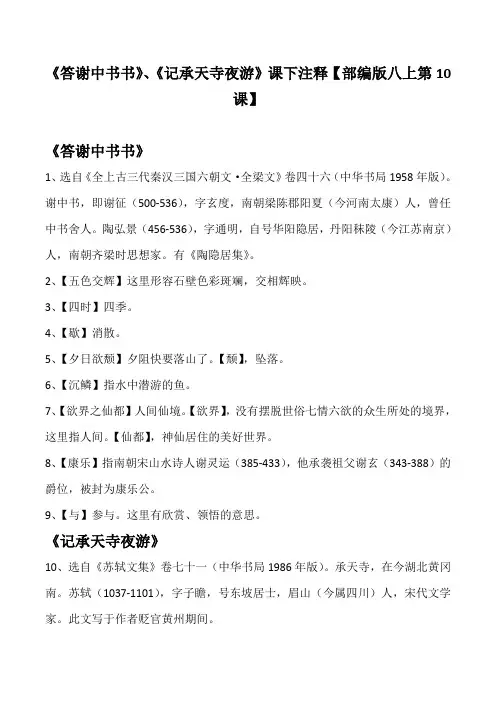 《答谢中书书》、《记承天寺夜游》课下注释【部编版八上第 10 课】

《答谢中书书》

1、选自《全上古三代秦汉三国六朝文·全梁文》卷四十六（中华书局 1958 年版）。谢中书，即谢征（500-536），字玄度，南朝梁陈郡阳夏（今河南太康）人，曾任中书舍人。陶弘景（456-536），字通明，自号华阳隐居，丹阳秣陵（今江苏南京）人，南朝齐梁时思想家。有《陶隐居集》。

2、【五色交辉】这里形容石壁色彩斑斓，交相辉映。

3、【四时】四季。

4、【歇】消散。

5、【夕日欲颓】夕阳快要落山了。【颓】，坠落。

6、【沉鳞】指水中潜游的鱼。

7、【欲界之仙都】人间仙境。【欲界】，没有摆脱世俗七情六欲的众生所处的境界，这里指人间。【仙都】，神仙居住的美好世界。

8、【康乐】指南朝宋山水诗人谢灵运（385-433），他承袭祖父谢玄（343-388）的爵位，被封为康乐公。

9、【与】参与。这里有欣赏、领悟的意思。

《记承天寺夜游》

10、选自《苏轼文集》卷七十一（中华书局 1986 年版）。承天寺，在今湖北黄冈南。苏轼（1037-1101），字子瞻，号东坡居士，眉山（今属四川）人，宋代文学家。此文写于作者贬官黄州期间。